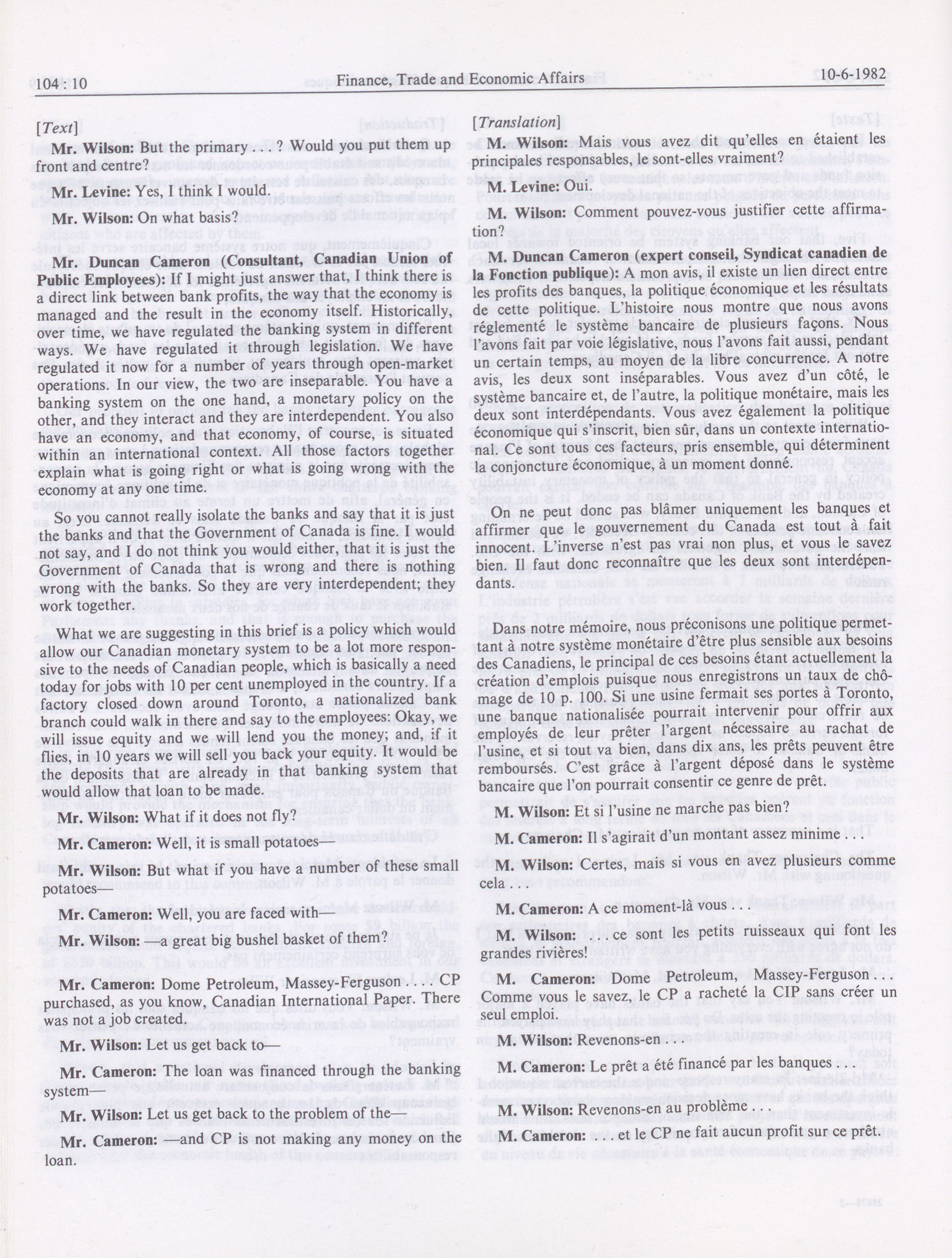 104 : 10 Finance, Trade and Economic Affairs 10-6-1982

[Text]

Mr. Wilson: But the primary . . . ? Would you put them up front and centre?

Mr. Levine: Yes, I think I would.

Mr. Wilson: On what basis?

Mr. Duncan Cameron (Consultant, Canadian Union of Public Employees): If I might just answer that, I think there is a direct link between bank profits, the way that the economy is managed and the result in the economy itself. Historically, over time, we have regulated the banking system in different ways. We have regulated it through legislation. We have regulated it now for a number of years through open-market operations. In our view, the two are inseparable. You have a banking system on the one hand, a monetary policy on the other, and they interact and they are interdependent. You also have an economy, and that economy, of course, is situated within an international context. All those factors together explain what is going right or what is going wrong with the economy at any one time.

So you cannot really isolate the banks and say that it is just the banks and that the Government of Canada is fine. I would not say, and I do not think you would either, that it is just the Government of Canada that is wrong and there is nothing wrong with the banks. So they are very interdependent; they work together.

What we are suggesting in this brief is a policy which would allow our Canadian monetary system to be a lot more responsive to the needs of Canadian people, which is basically a need today for jobs with 10 per cent unemployed in the country. If a factory closed down around Toronto, a nationalized bank branch could walk in there and say to the employees: Okay, we will issue equity and we will lend you the money; and, if it flies, in 10 years we will sell you back your equity. It would be the deposits that are already in that banking system that would allow that loan to be made.

Mr. Wilson: What if it does not fly?

Mr. Cameron: Well, it is small potatoes—

Mr. Wilson: But what if you have a number of these small potatoes—

Mr. Cameron: Well, you are faced with—

Mr. Wilson: —a great big bushel basket of them?

Mr. Cameron: Dome Petroleum, Massey-Ferguson . . . CP purchased, as you know, Canadian International Paper. There was not a job created.

Mr. Wilson: Let us get back to—

Mr. Cameron: The loan was financed through the banking system—

Mr. Wilson: Let us get back to the problem of the—

Mr. Cameron: —and CP is not making any money on the loan.

[Translation]

M. Wilson: Mais vous avez dit qu'elles en étaient les principales responsables, le sont-elles vraiment?

M. Levine: Oui.

M. Wilson: Comment pouvez-vous justifier cette affirmation?

M. Duncan Cameron (expert conseil, Syndicat canadien de la Fonction publique): A mon avis, il existe un lien direct entre les profits des banques, la politique économique et les résultats de cette politique. L'histoire nous montre que nous avons réglementé le système bancaire de plusieurs façons. Nous l'avons fait par voie législative, nous l'avons fait aussi, pendant un certain temps, au moyen de la libre concurrence. A notre avis, les deux sont inséparables. Vous avez d'un côté, le système bancaire et, de l'autre, la politique monétaire, mais les deux sont interdépendants. Vous avez également la politique économique qui s'inscrit, bien sûr, dans un contexte international. Ce sont tous ces facteurs, pris ensemble, qui déterminent la conjoncture économique, à un moment donné.

On ne peut donc pas blâmer uniquement les banques et affirmer que le gouvernement du Canada est tout à fait innocent. L'inverse n'est pas vrai non plus, et vous le savez bien. Il faut donc reconnaître que les deux sont interdépendants.

Dans notre mémoire, nous préconisons une politique permettant à notre système monétaire d'être plus sensible aux besoins des Canadiens, le principal de ces besoins étant actuellement la création d'emplois puisque nous enregistrons un taux de chômage de 10 p. 100. Si une usine fermait ses portes à Toronto, une banque nationalisée pourrait intervenir pour offrir aux employés de leur prêter l'argent nécessaire au rachat de l'usine, et si tout va bien, dans dix ans, les prêts peuvent être remboursés. C'est grâce à l'argent déposé dans le système bancaire que l'on pourrait consentir ce genre de prêt.

M. Wilson: Et si l'usine ne marche pas bien?

M. Cameron: Il s'agirait d'un montant assez minime . . .

M. Wilson: Certes, mais si vous en avez plusieurs comme cela . . .

M. Cameron: A ce moment-là vous . . .

M. Wilson: . . . ce sont les petits ruisseaux qui font les grandes rivières!

M. Cameron: Dome Petroleum, Massey-Ferguson . . . Comme vous le savez, le CP a racheté la CIP sans créer un seul emploi.

M. Wilson: Revenons-en . . .

M. Cameron: Le prêt a été financé par les banques . . .

M. Wilson: Revenons-en au problème . . .

M. Cameron: . . . et le CP ne fait aucun profit sur ce prêt.